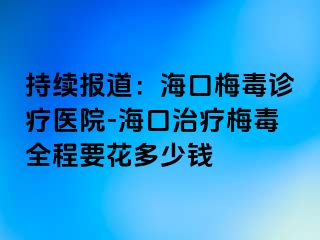 持续报道：海口梅毒诊疗医院-海口治疗梅毒全程要花多少钱